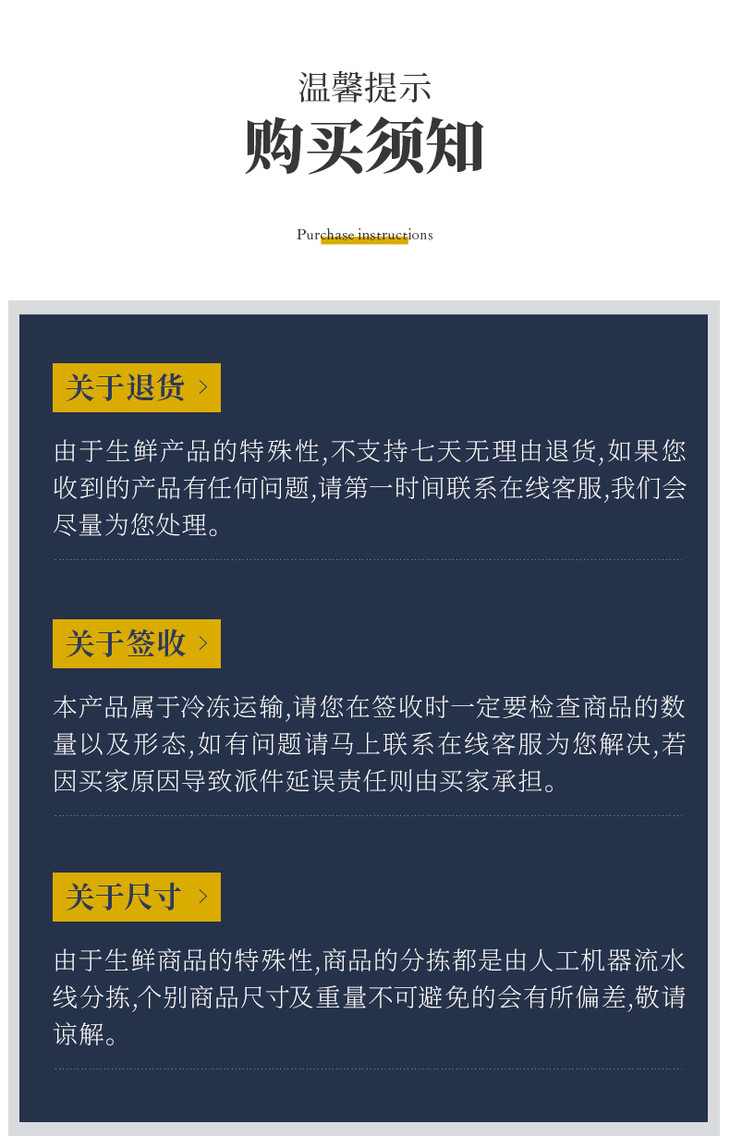 温馨提示

购买须知

Purchase instructions

关于退货 >

由于生鲜产品的特殊性,不支持七天无理由退货,如果您收到的产品有任何问题,请第一时间联系在线客服,我们会尽量为您处理。

关于签收 >

本产品属于冷冻运输,请您在签收时一定要检查商品的数量以及形态,如有问题请马上联系在线客服为您解决,若因买家原因导致派件延误责任则由买家承担。

关于尺寸 >

由于生鲜商品的特殊性,商品的分拣都是由人工机器流水线分拣,个别商品尺寸及重量不可避免的会有所偏差,敬请谅解。